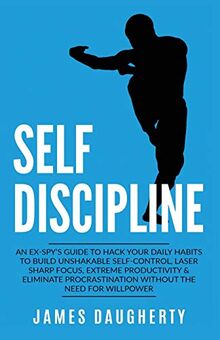 SELF DISCIPLINE

AN EX-SPY'S GUIDE TO HACK YOUR DAILY HABITS TO BUILD UNSHAKABLE SELF-CONTROL, LASER SHARP FOCUS, EXTREME PRODUCTIVITY & ELIMINATE PROCRASTINATION WITHOUT THE NEED FOR WILLPOWER

JAMES DAUGHERTY